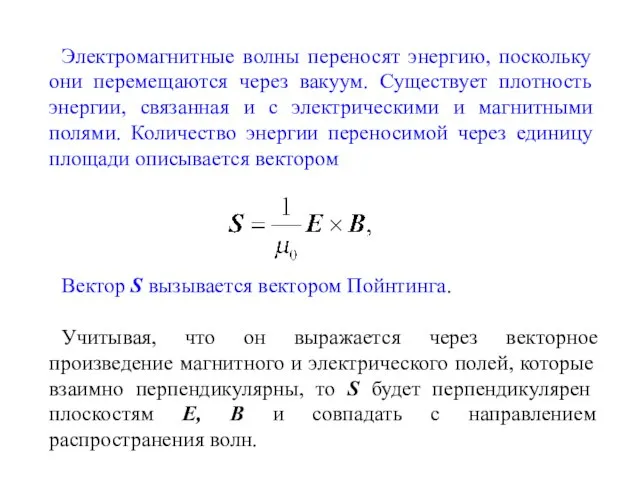 Электромагнитные волны переносят энергию, поскольку они перемещаются через вакуум. Существует плотность энергии, связанная и с электрическими и магнитными полями. Количество энергии переносимой через единицу площади описывается вектором

$\boldsymbol{S} = \frac{1}{\mu_0} \boldsymbol{E} \times \boldsymbol{B},$

Вектор $\boldsymbol{S}$ вызывается вектором Пойнтинга.

Учитывая, что он выражается через векторное произведение магнитного и электрического полей, которые взаимно перпендикулярны, то $\boldsymbol{S}$ будет перпендикулярен плоскостям $\boldsymbol{E}$, $\boldsymbol{B}$ и совпадать с направлением распространения волн.